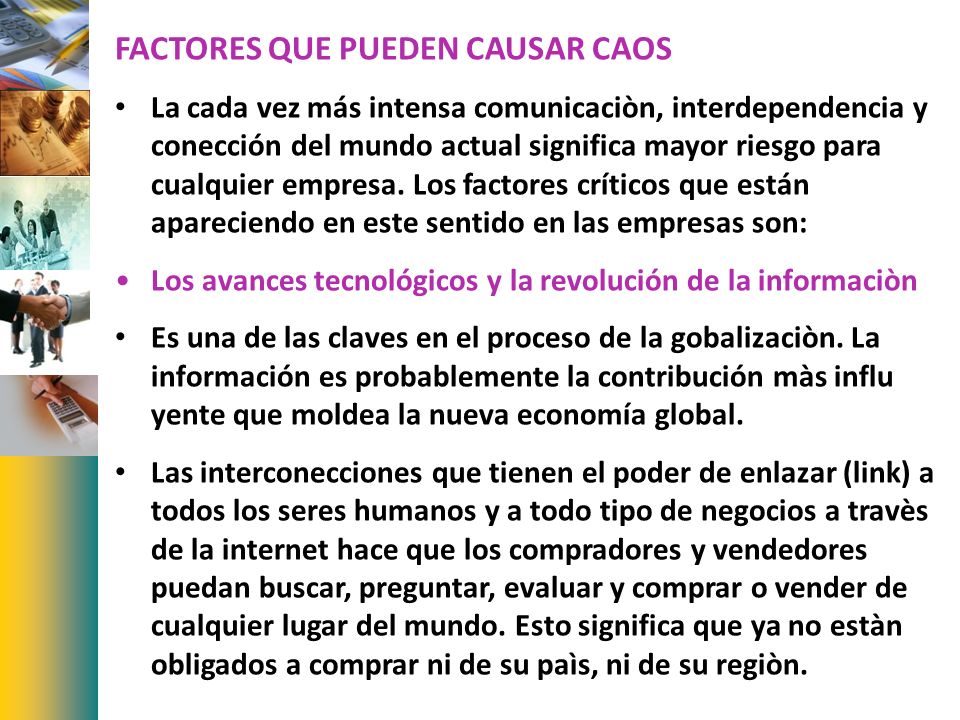 FACTORES QUE PUEDEN CAUSAR CAOS

• La cada vez más intensa comunicaciòn, interdependencia y conección del mundo actual significa mayor riesgo para cualquier empresa. Los factores críticos que están apareciendo en este sentido en las empresas son:

• Los avances tecnológicos y la revolución de la informaciòn

• Es una de las claves en el proceso de la gobalizaciòn. La información es probablemente la contribución màs influ yente que moldea la nueva economía global.

• Las interconecciones que tienen el poder de enlazar (link) a todos los seres humanos y a todo tipo de negocios a travès de la internet hace que los compradores y vendedores puedan buscar, preguntar, evaluar y comprar o vender de cualquier lugar del mundo. Esto significa que ya no estàn obligados a comprar ni de su paìs, ni de su regiòn.